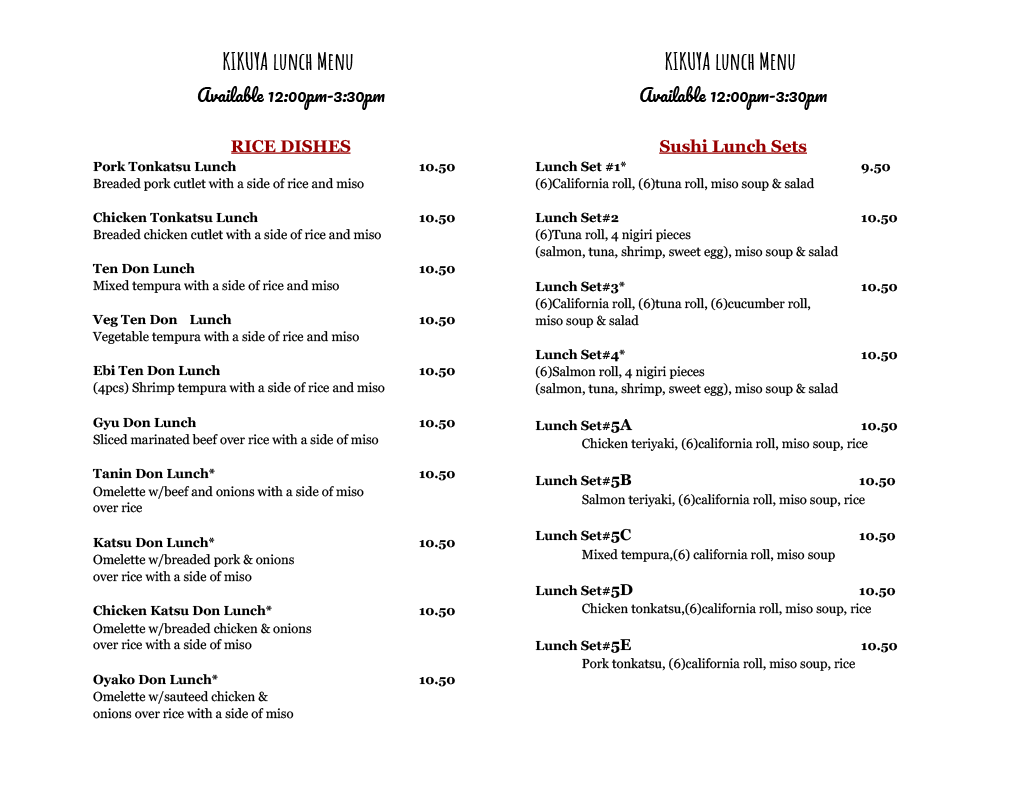 KIKUYA lunch Menu

Available 12:00pm-3:30pm

RICE DISHES

Pork Tonkatsu Lunch 10.50
Breaded pork cutlet with a side of rice and miso

Chicken Tonkatsu Lunch 10.50
Breaded chicken cutlet with a side of rice and miso

Ten Don Lunch 10.50
Mixed tempura with a side of rice and miso

Veg Ten Don Lunch 10.50
Vegetable tempura with a side of rice and miso

Ebi Ten Don Lunch 10.50
(4pcs) Shrimp tempura with a side of rice and miso

Gyu Don Lunch 10.50
Sliced marinated beef over rice with a side of miso

Tanin Don Lunch* 10.50
Omelette w/beef and onions with a side of miso over rice

Katsu Don Lunch* 10.50
Omelette w/breaded pork & onions over rice with a side of miso

Chicken Katsu Don Lunch* 10.50
Omelette w/breaded chicken & onions over rice with a side of miso

Oyako Don Lunch* 10.50
Omelette w/sauteed chicken & onions over rice with a side of miso

KIKUYA lunch Menu

Available 12:00pm-3:30pm

Sushi Lunch Sets

Lunch Set #1* 9.50
(6)California roll, (6)tuna roll, miso soup & salad

Lunch Set#2 10.50
(6)Tuna roll, 4 nigiri pieces
(salmon, tuna, shrimp, sweet egg), miso soup & salad

Lunch Set#3* 10.50
(6)California roll, (6)tuna roll, (6)cucumber roll, miso soup & salad

Lunch Set#4* 10.50
(6)Salmon roll, 4 nigiri pieces
(salmon, tuna, shrimp, sweet egg), miso soup & salad

Lunch Set#5A 10.50
Chicken teriyaki, (6)california roll, miso soup, rice

Lunch Set#5B 10.50
Salmon teriyaki, (6)california roll, miso soup, rice

Lunch Set#5C 10.50
Mixed tempura,(6) california roll, miso soup

Lunch Set#5D 10.50
Chicken tonkatsu,(6)california roll, miso soup, rice

Lunch Set#5E 10.50
Pork tonkatsu, (6)california roll, miso soup, rice